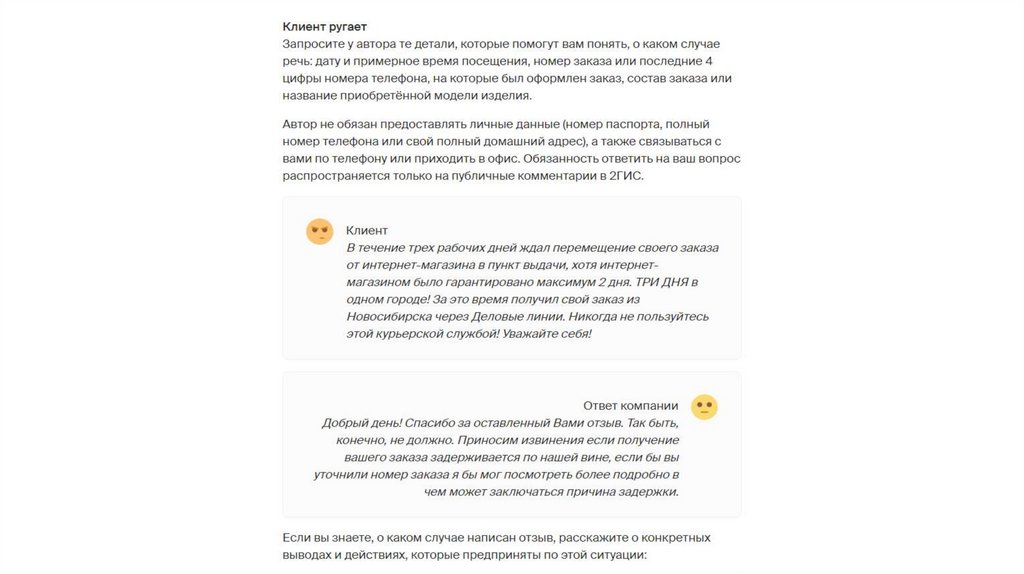 Клиент ругает
Запросите у автора те детали, которые помогут вам понять, о каком случае речь: дату и примерное время посещения, номер заказа или последние 4 цифры номера телефона, на которые был оформлен заказ, состав заказа или название приобретённой модели изделия.

Автор не обязан предоставлять личные данные (номер паспорта, полный номер телефона или свой полный домашний адрес), а также связываться с вами по телефону или приходить в офис. Обязанность ответить на ваш вопрос распространяется только на публичные комментарии в 2ГИС.

Клиент
В течение трех рабочих дней ждал перемещение своего заказа от интернет-магазина в пункт выдачи, хотя интернет-магазином было гарантировано максимум 2 дня. ТРИ ДНЯ в одном городе! За это время получил свой заказ из Новосибирска через Деловые линии. Никогда не пользуйтесь этой курьерской службой! Уважайте себя!

Ответ компании
Добрый день! Спасибо за оставленный Вами отзыв. Так быть, конечно, не должно. Приносим извинения если получение вашего заказа задерживается по нашей вине, если бы вы уточнили номер заказа я бы мог посмотреть более подробно в чем может заключаться причина задержки.

Если вы знаете, о каком случае написан отзыв, расскажите о конкретных выводах и действиях, которые предприняты по этой ситуации: